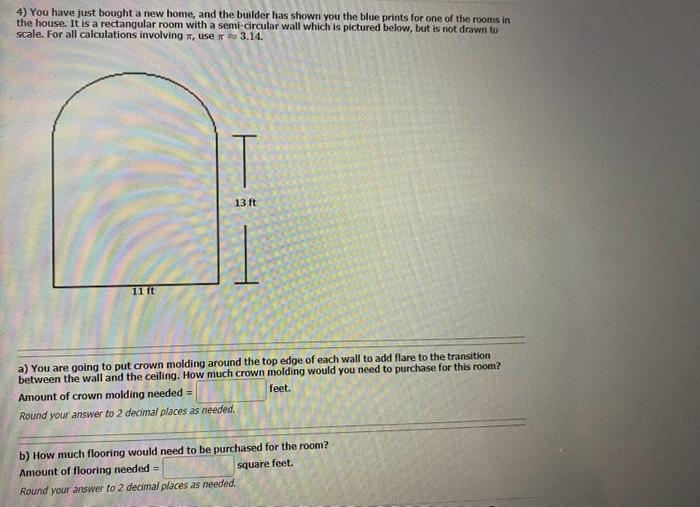 4) You have just bought a new home, and the builder has shown you the blue prints for one of the rooms in the house. It is a rectangular room with a semi-circular wall which is pictured below, but is not drawn to scale. For all calculations involving $\pi$, use $\pi \approx 3.14$.

13 ft

11 ft

a) You are going to put crown molding around the top edge of each wall to add flare to the transition between the wall and the ceiling. How much crown molding would you need to purchase for this room?

Amount of crown molding needed = feet.

Round your answer to 2 decimal places as needed.

b) How much flooring would need to be purchased for the room?

Amount of flooring needed = square feet.

Round your answer to 2 decimal places as needed.